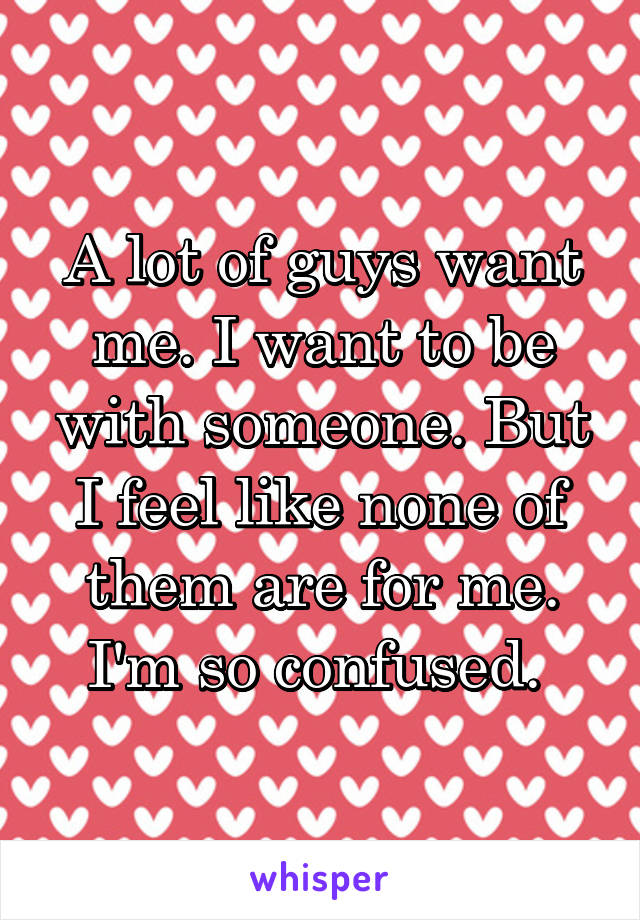 A lot of guys want me. I want to be with someone. But I feel like none of them are for me. I'm so confused.

whisper